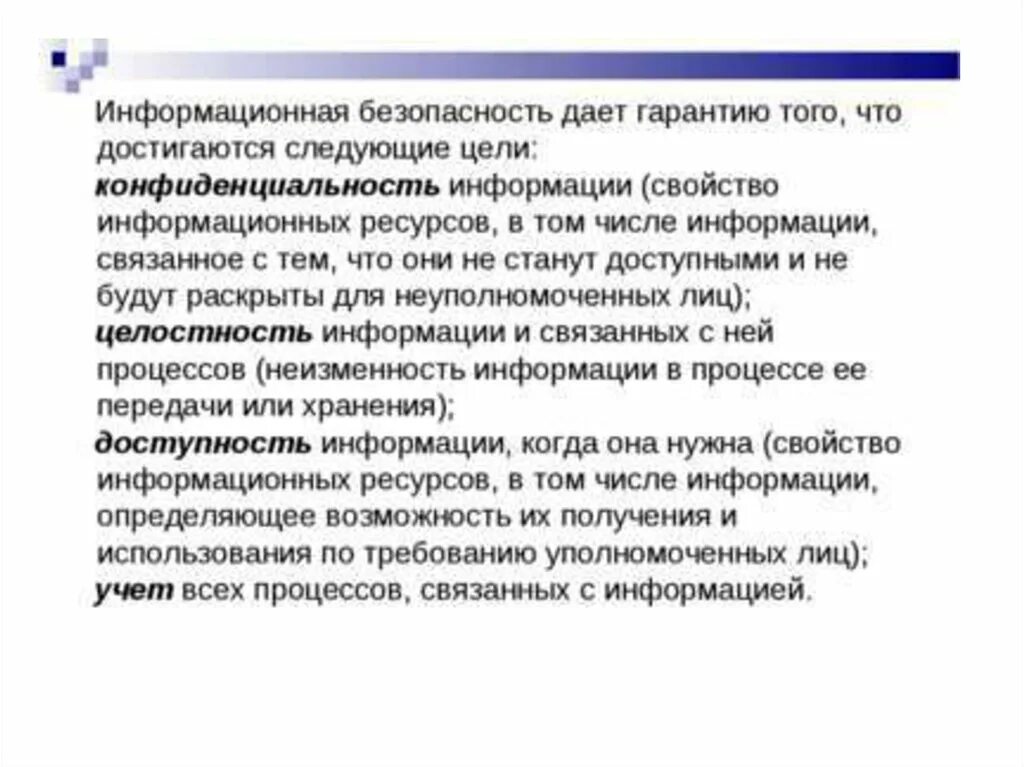 Информационная безопасность дает гарантию того, что достигаются следующие цели:
конфиденциальность информации (свойство информационных ресурсов, в том числе информации, связанное с тем, что они не станут доступными и не будут раскрыты для неуполномоченных лиц);
целостность информации и связанных с ней процессов (неизменность информации в процессе ее передачи или хранения);
доступность информации, когда она нужна (свойство информационных ресурсов, в том числе информации, определяющее возможность их получения и использования по требованию уполномоченных лиц);
учет всех процессов, связанных с информацией.